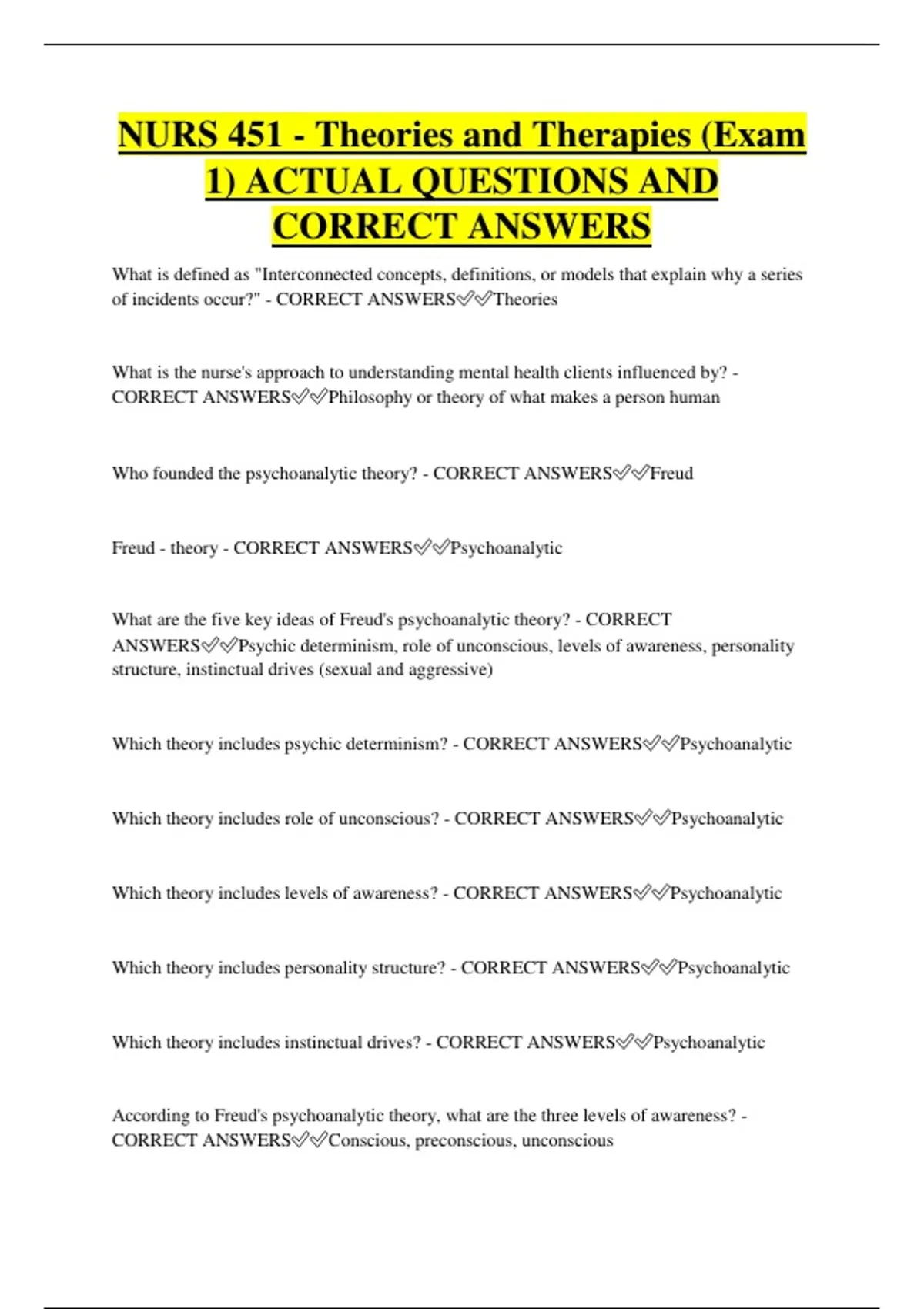 NURS 451 - Theories and Therapies (Exam 1) ACTUAL QUESTIONS AND CORRECT ANSWERS

What is defined as "Interconnected concepts, definitions, or models that explain why a series of incidents occur?" - CORRECT ANSWERS✅✅Theories

What is the nurse's approach to understanding mental health clients influenced by? - CORRECT ANSWERS✅✅Philosophy or theory of what makes a person human

Who founded the psychoanalytic theory? - CORRECT ANSWERS✅✅Freud

Freud - theory - CORRECT ANSWERS✅✅Psychoanalytic

What are the five key ideas of Freud's psychoanalytic theory? - CORRECT ANSWERS✅✅Psychic determinism, role of unconscious, levels of awareness, personality structure, instinctual drives (sexual and aggressive)

Which theory includes psychic determinism? - CORRECT ANSWERS✅✅Psychoanalytic

Which theory includes role of unconscious? - CORRECT ANSWERS✅✅Psychoanalytic

Which theory includes levels of awareness? - CORRECT ANSWERS✅✅Psychoanalytic

Which theory includes personality structure? - CORRECT ANSWERS✅✅Psychoanalytic

Which theory includes instinctual drives? - CORRECT ANSWERS✅✅Psychoanalytic

According to Freud's psychoanalytic theory, what are the three levels of awareness? - CORRECT ANSWERS✅✅Conscious, preconscious, unconscious